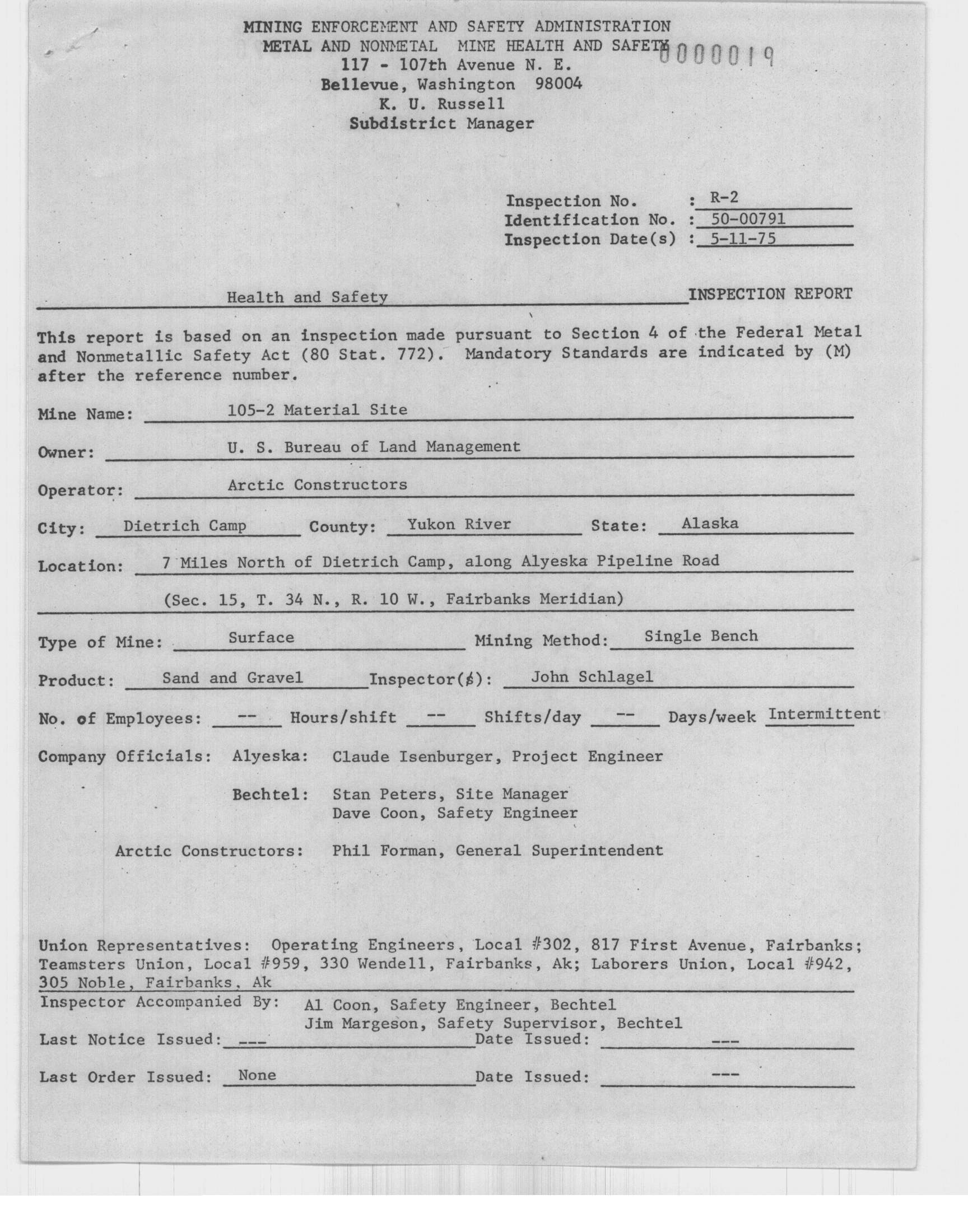 MINING ENFORCEMENT AND SAFETY ADMINISTRATION
METAL AND NONMETAL MINE HEALTH AND SAFETY
0000019
117 - 107th Avenue N. E.
Bellevue, Washington 98004
K. U. Russell
Subdistrict Manager

Inspection No. : R-2
Identification No. : 50-00791
Inspection Date(s) : 5-11-75

Health and Safety INSPECTION REPORT

This report is based on an inspection made pursuant to Section 4 of the Federal Metal and Nonmetallic Safety Act (80 Stat. 772). Mandatory Standards are indicated by (M) after the reference number.

Mine Name: 105-2 Material Site

Owner: U. S. Bureau of Land Management

Operator: Arctic Constructors

City: Dietrich Camp County: Yukon River State: Alaska

Location: 7 Miles North of Dietrich Camp, along Alyeska Pipeline Road
(Sec. 15, T. 34 N., R. 10 W., Fairbanks Meridian)

Type of Mine: Surface Mining Method: Single Bench

Product: Sand and Gravel Inspector(s): John Schlagel

No. of Employees: -- Hours/shift -- Shifts/day -- Days/week Intermittent

Company Officials: Alyeska: Claude Isenburger, Project Engineer

Bechtel: Stan Peters, Site Manager
Dave Coon, Safety Engineer

Arctic Constructors: Phil Forman, General Superintendent

Union Representatives: Operating Engineers, Local #302, 817 First Avenue, Fairbanks; Teamsters Union, Local #959, 330 Wendell, Fairbanks, Ak; Laborers Union, Local #942, 305 Noble, Fairbanks, Ak

Inspector Accompanied By: Al Coon, Safety Engineer, Bechtel
Jim Margeson, Safety Supervisor, Bechtel

Last Notice Issued: --- Date Issued: ---

Last Order Issued: None Date Issued: ---